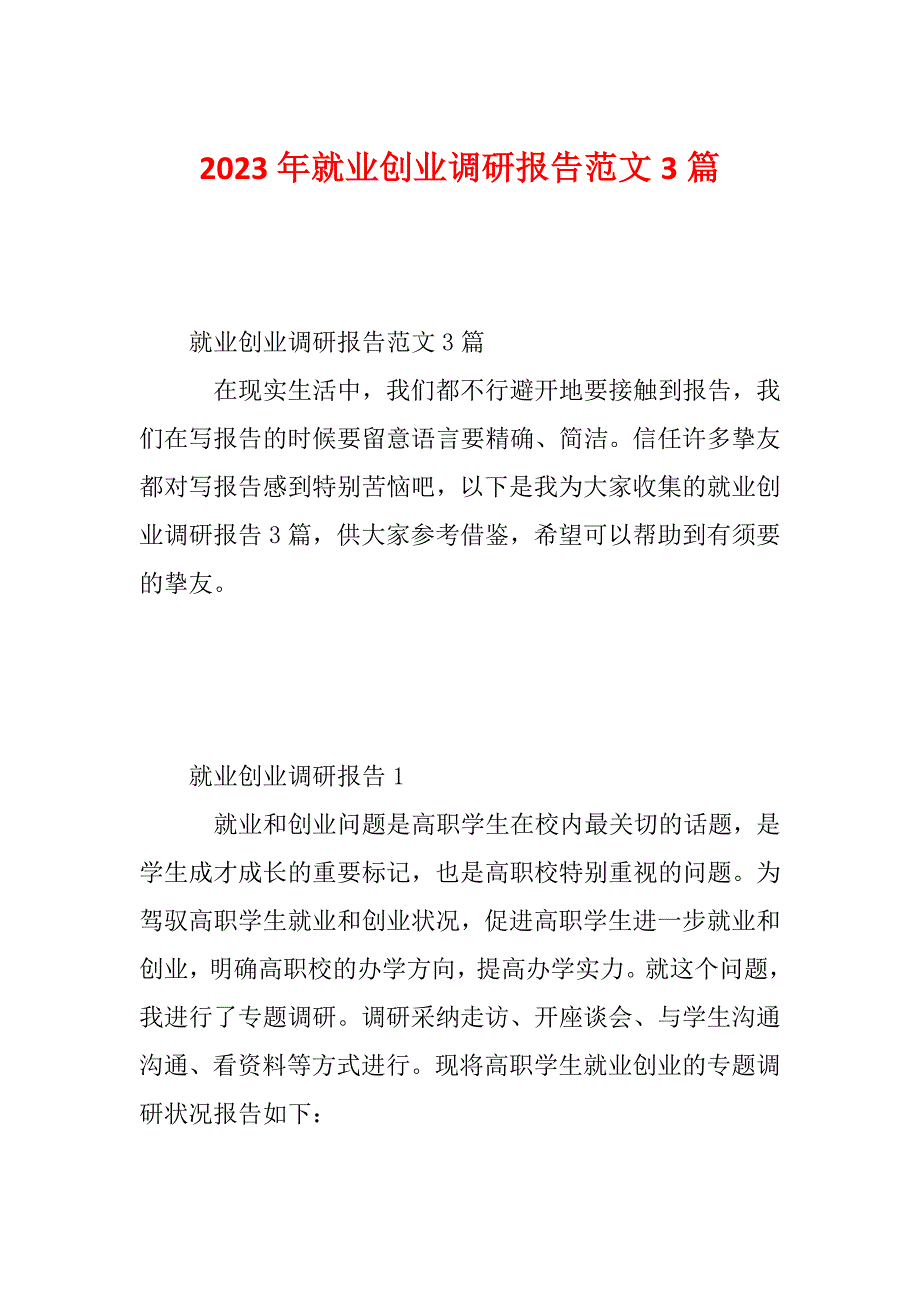 2023年就业创业调研报告范文3篇

就业创业调研报告范文3篇

在现实生活中，我们都不行避开地要接触到报告，我们在写报告的时候要留意语言要精确、简洁。信任许多挚友都对写报告感到特别苦恼吧，以下是我为大家收集的就业创业调研报告3篇，供大家参考借鉴，希望可以帮助到有须要的挚友。

就业创业调研报告1

就业和创业问题是高职学生在校内最关切的话题，是学生成才成长的重要标记，也是高职校特别重视的问题。为驾驭高职学生就业和创业状况，促进高职学生进一步就业和创业，明确高职校的办学方向，提高办学实力。就这个问题，我进行了专题调研。调研采纳走访、开座谈会、与学生沟通沟通、看资料等方式进行。现将高职学生就业创业的专题调研状况报告如下：